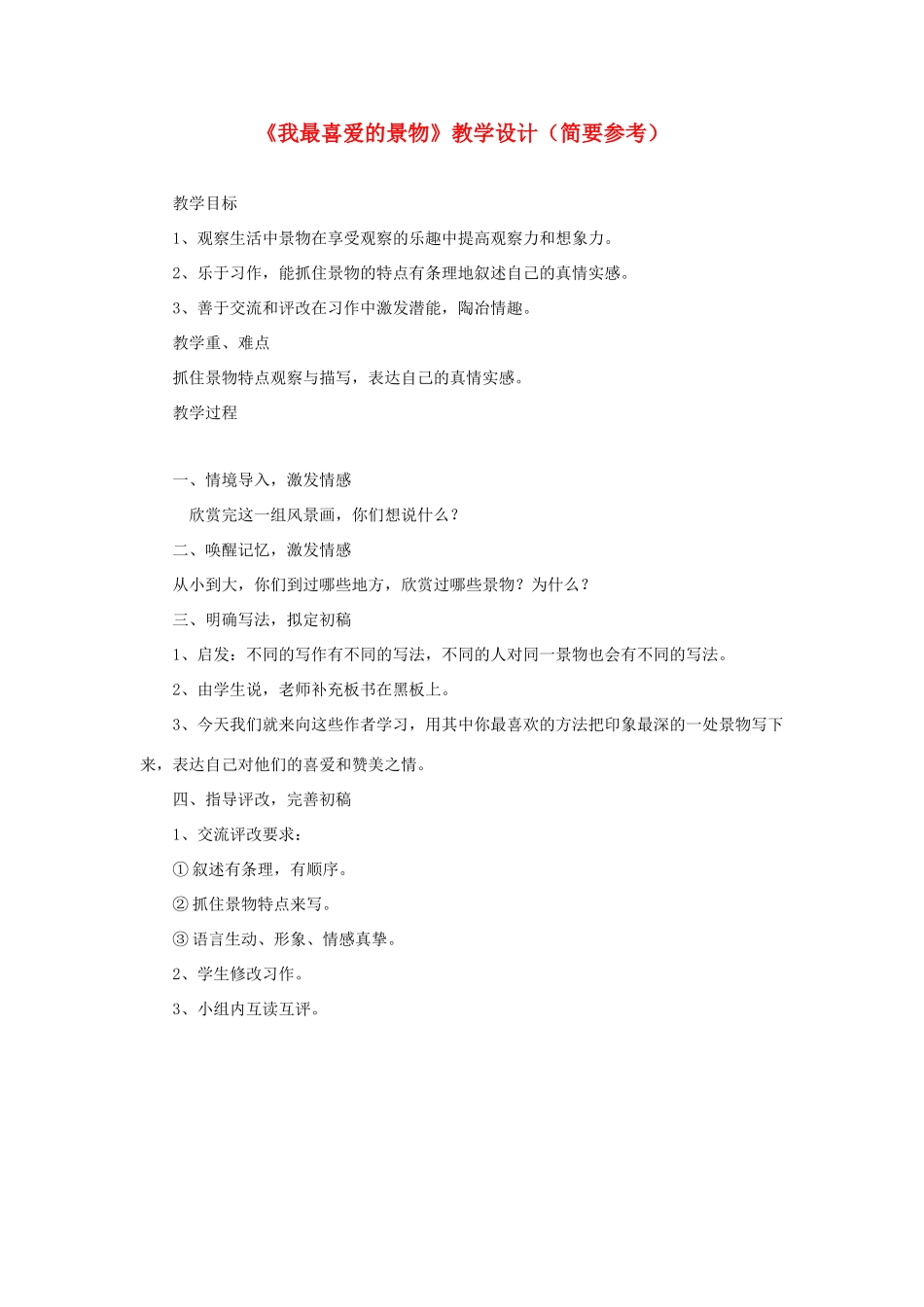 《我最喜爱的景物》教学设计（简要参考）

教学目标

1、观察生活中景物在享受观察的乐趣中提高观察力和想象力。

2、乐于习作，能抓住景物的特点有条理地叙述自己的真情实感。

3、善于交流和评改在习作中激发潜能，陶冶情趣。

教学重、难点

抓住景物特点观察与描写，表达自己的真情实感。

教学过程

一、情境导入，激发情感

欣赏完这一组风景画，你们想说什么？

二、唤醒记忆，激发情感

从小到大，你们到过哪些地方，欣赏过哪些景物？为什么？

三、明确写法，拟定初稿

1、启发：不同的写作有不同的写法，不同的人对同一景物也会有不同的写法。

2、由学生说，老师补充板书在黑板上。

3、今天我们就来向这些作者学习，用其中你最喜欢的方法把印象最深的一处景物写下来，表达自己对他们的喜爱和赞美之情。

四、指导评改，完善初稿

1、交流评改要求：

①叙述有条理，有顺序。

②抓住景物特点来写。

③语言生动、形象、情感真挚。

2、学生修改习作。

3、小组内互读互评。